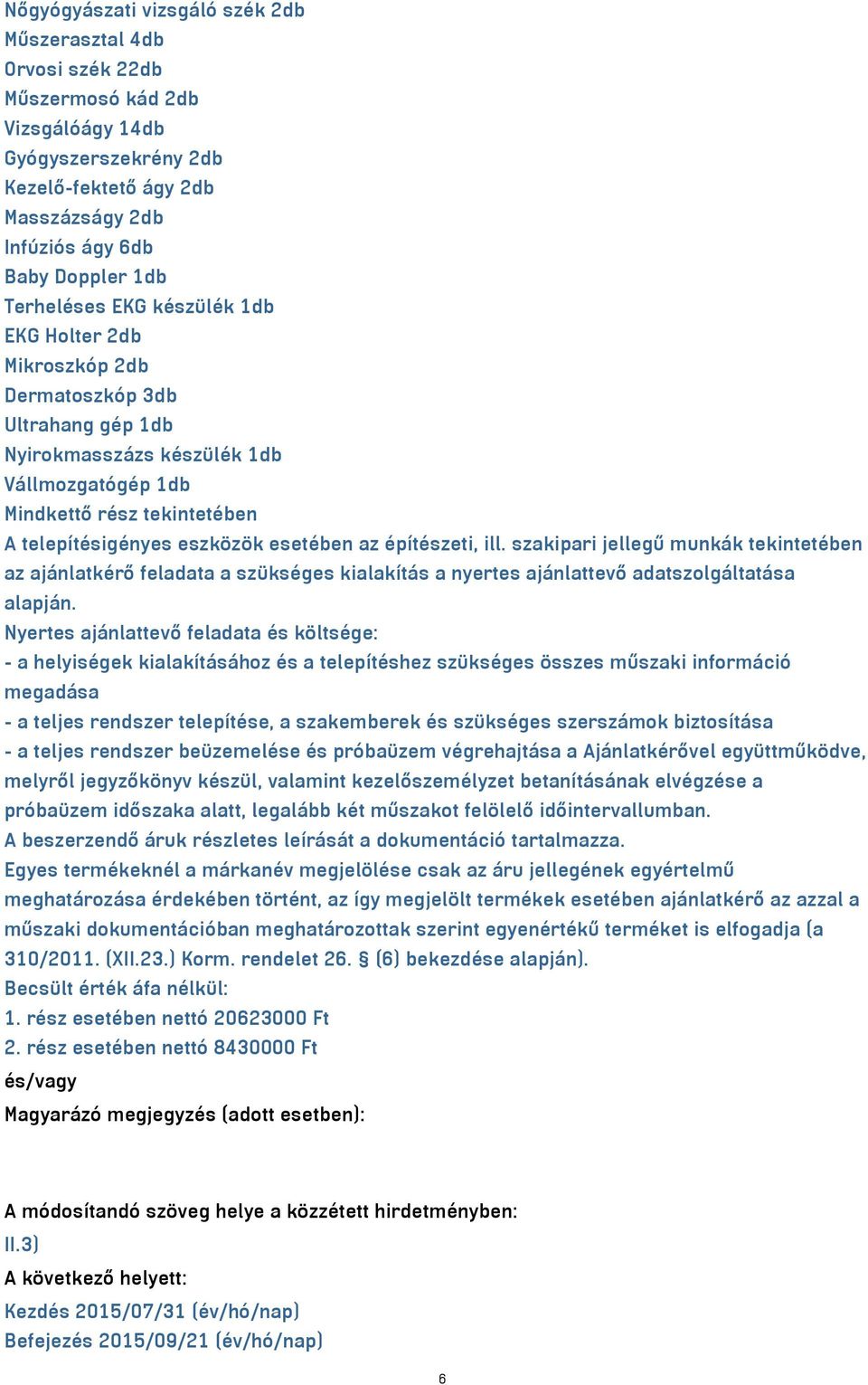 Nőgyógyászati vizsgáló szék 2db
Műszerasztal 4db
Orvosi szék 22db
Műszermosó kád 2db
Vizsgálóágy 14db
Gyógyszerszekrény 2db
Kezelő-fektető ágy 2db
Masszázságy 2db
Infúziós ágy 6db
Baby Doppler 1db
Terheléses EKG készülék 1db
EKG Holter 2db
Mikroszkóp 2db
Dermatoszkóp 3db
Ultrahang gép 1db
Nyirokmasszázs készülék 1db
Vállmozgatógép 1db
Mindkettő rész tekintetében
A telepítésigényes eszközök esetében az építészeti, ill. szakipari jellegű munkák tekintetében az ajánlatkérő feladata a szükséges kialakítás a nyertes ajánlattevő adatszolgáltatása alapján.
Nyertes ajánlattevő feladata és költsége:
- a helyiségek kialakításához és a telepítéshez szükséges összes műszaki információ megadása
- a teljes rendszer telepítése, a szakemberek és szükséges szerszámok biztosítása
- a teljes rendszer beüzemelése és próbaüzem végrehajtása a Ajánlatkérővel együttműködve, melyről jegyzőkönyv készül, valamint kezelőszemélyzet betanításának elvégzése a próbaüzem időszaka alatt, legalább két műszakot felölelő időintervallumban.
A beszerzendő áruk részletes leírását a dokumentáció tartalmazza.
Egyes termékeknél a márkanév megjelölése csak az áru jellegének egyértelmű meghatározása érdekében történt, az így megjelölt termékek esetében ajánlatkérő az azzal a műszaki dokumentációban meghatározottak szerint egyenértékű terméket is elfogadja (a 310/2011. (XII.23.) Korm. rendelet 26. § (6) bekezdése alapján).
Becsült érték áfa nélkül:
1. rész esetében nettó 20623000 Ft
2. rész esetében nettó 8430000 Ft
és/vagy
Magyarázó megjegyzés (adott esetben):

A módosítandó szöveg helye a közzétett hirdetményben:
II.3)
A következő helyett:
Kezdés 2015/07/31 (év/hó/nap)
Befejezés 2015/09/21 (év/hó/nap)

6